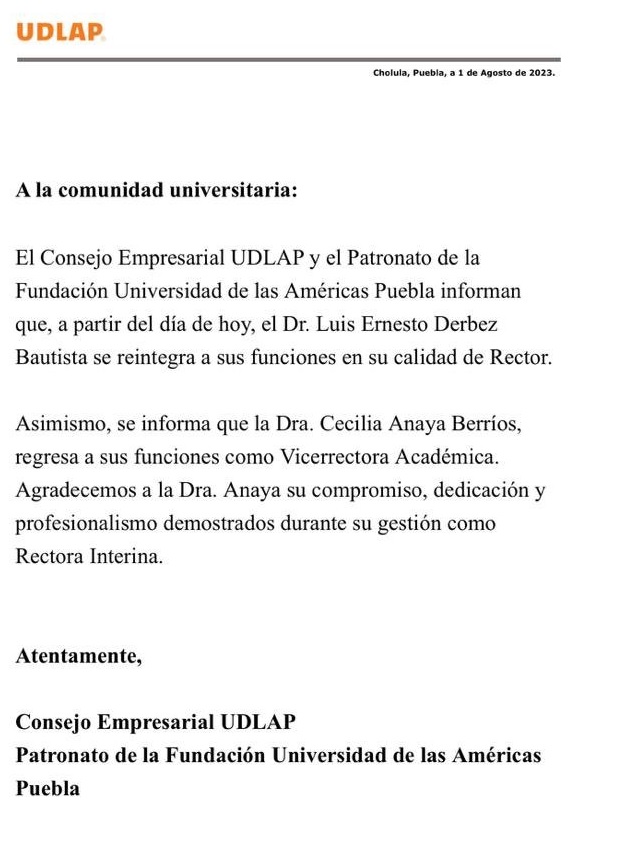 UDLAP

Cholula, Puebla, a 1 de Agosto de 2023.

A la comunidad universitaria:

El Consejo Empresarial UDLAP y el Patronato de la Fundación Universidad de las Américas Puebla informan que, a partir del día de hoy, el Dr. Luis Ernesto Derbez Bautista se reintegra a sus funciones en su calidad de Rector.

Asimismo, se informa que la Dra. Cecilia Anaya Berríos, regresa a sus funciones como Vicerrectora Académica. Agradecemos a la Dra. Anaya su compromiso, dedicación y profesionalismo demostrados durante su gestión como Rectora Interina.

Atentamente,

Consejo Empresarial UDLAP
Patronato de la Fundación Universidad de las Américas Puebla